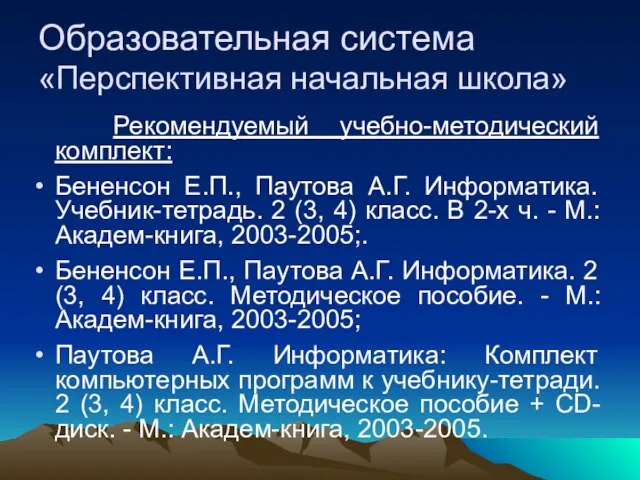 Образовательная система «Перспективная начальная школа»

Рекомендуемый учебно-методический комплект:

• Бененсон Е.П., Паутова А.Г. Информатика. Учебник-тетрадь. 2 (3, 4) класс. В 2-х ч. - М.: Академ-книга, 2003-2005;.

• Бененсон Е.П., Паутова А.Г. Информатика. 2 (3, 4) класс. Методическое пособие. - М.: Академ-книга, 2003-2005;

• Паутова А.Г. Информатика: Комплект компьютерных программ к учебнику-тетради. 2 (3, 4) класс. Методическое пособие + CD-диск. - М.: Академ-книга, 2003-2005.